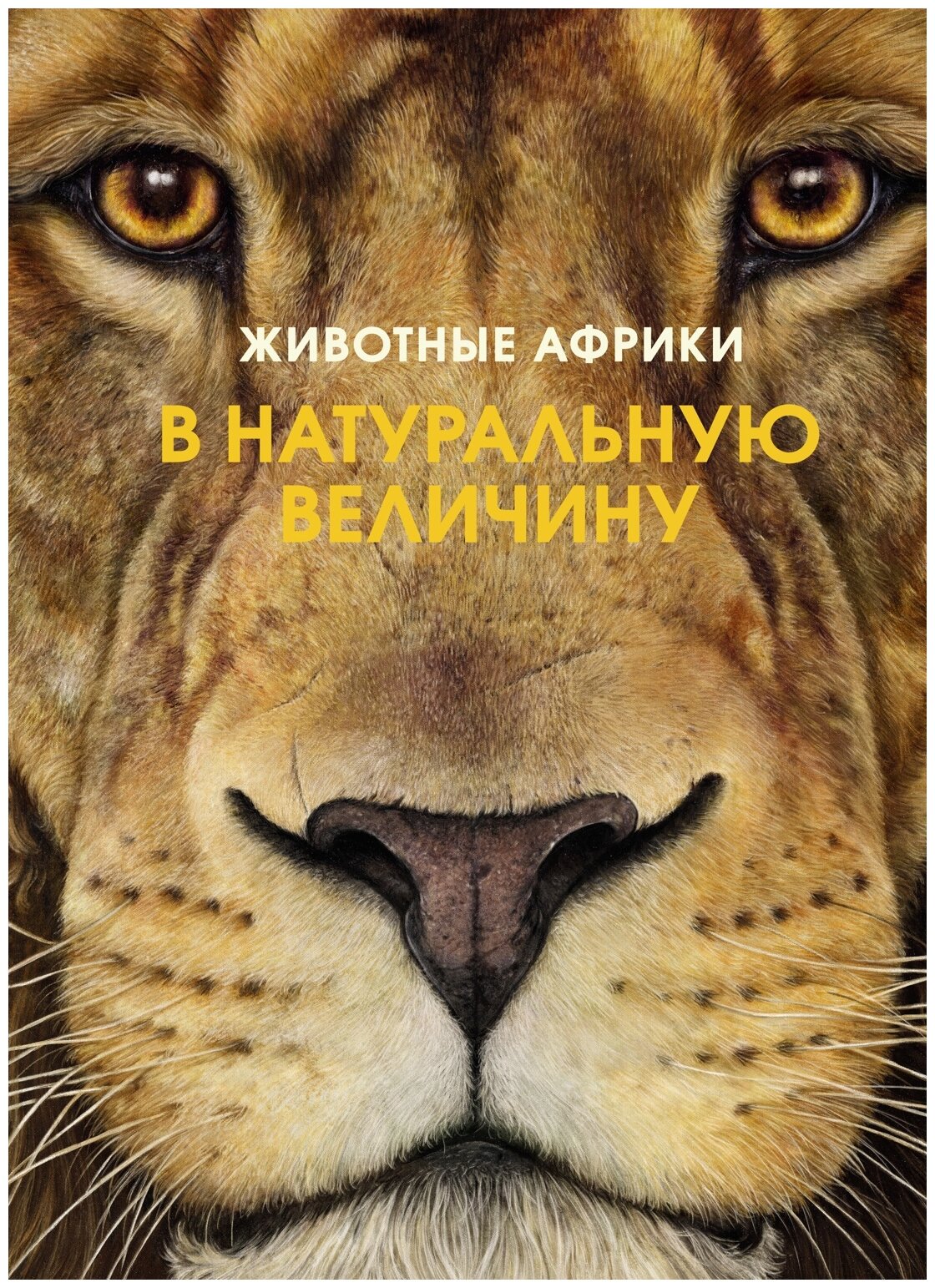 ЖИВОТНЫЕ АФРИКИ

В НАТУРАЛЬНУЮ ВЕЛИЧИНУ